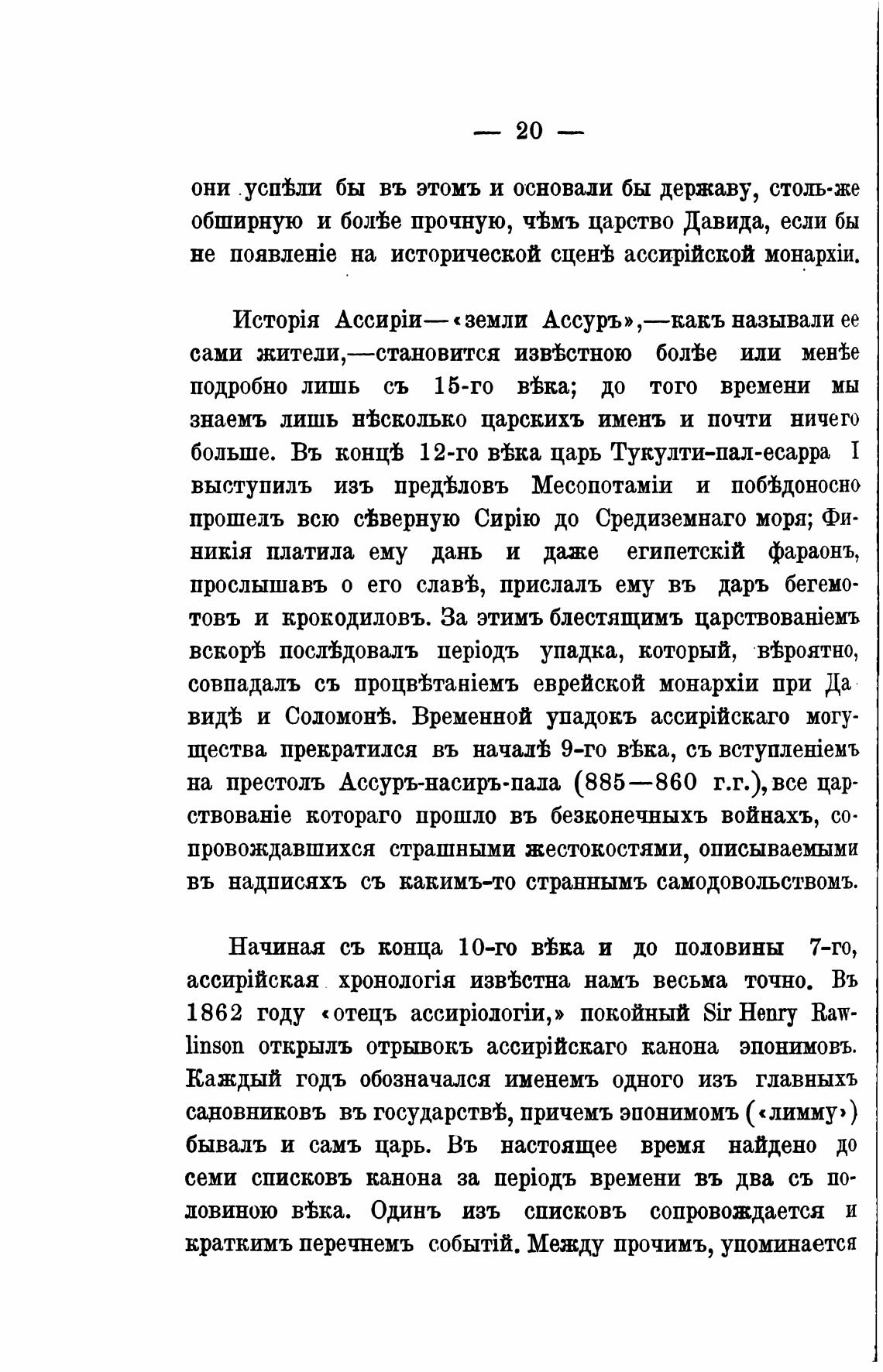 — 20 —

они успѣли бы въ этомъ и основали бы державу, столь-же обширную и болѣе прочную, чѣмъ царство Давида, если бы не появленіе на исторической сценѣ ассирійской монархіи.

Исторія Ассиріи—«земли Ассуръ»,—какъ называли ее сами жители,—становится извѣстною болѣе или менѣе подробно лишь съ 15-го вѣка; до того времени мы знаемъ лишь нѣсколько царскихъ именъ и почти ничего больше. Въ концѣ 12-го вѣка царь Тукулти-пал-есарра I выступилъ изъ предѣловъ Месопотаміи и побѣдоносно прошелъ всю сѣверную Сирію до Средиземнаго моря; Финикія платила ему дань и даже египетскій фараонъ, прослышавъ о его славѣ, прислалъ ему въ даръ бегемотовъ и крокодиловъ. За этимъ блестящимъ царствованіемъ вскорѣ послѣдовалъ періодъ упадка, который, вѣроятно, совпадалъ съ процвѣтаніемъ еврейской монархіи при Давидѣ и Соломонѣ. Временной упадокъ ассирійскаго могущества прекратился въ началѣ 9-го вѣка, съ вступленіемъ на престолъ Ассуръ-насиръ-пала (885—860 г.г.), все царствованіе котораго прошло въ безконечныхъ войнахъ, сопровождавшихся страшными жестокостями, описываемыми въ надписяхъ съ какимъ-то страннымъ самодовольствомъ.

Начиная съ конца 10-го вѣка и до половины 7-го, ассирійская хронологія извѣстна намъ весьма точно. Въ 1862 году «отецъ ассиріологіи,» покойный Sir Henry Rawlinson открылъ отрывокъ ассирійскаго канона эпонимовъ. Каждый годъ обозначался именемъ одного изъ главныхъ сановниковъ въ государствѣ, причемъ эпонимомъ («лимму») бывалъ и самъ царь. Въ настоящее время найдено до семи списковъ канона за періодъ времени въ два съ половиною вѣка. Одинъ изъ списковъ сопровождается и краткимъ перечнемъ событій. Между прочимъ, упоминается